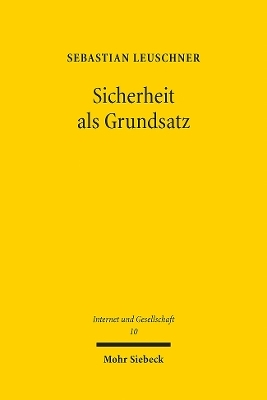 SEBASTIAN LEUSCHNER

Sicherheit als Grundsatz

Internet und Gesellschaft
10

Mohr Siebeck